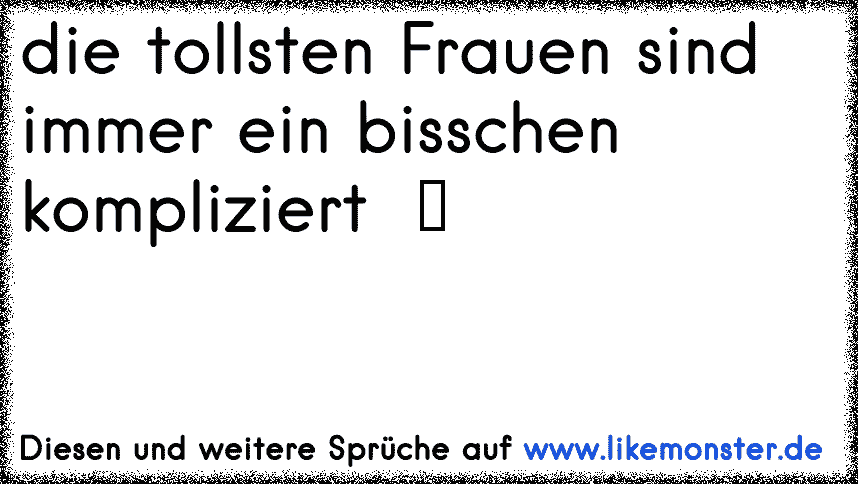 die tollsten Frauen sind immer ein bisschen kompliziert ▯

Diesen und weitere Sprüche auf www.likemonster.de